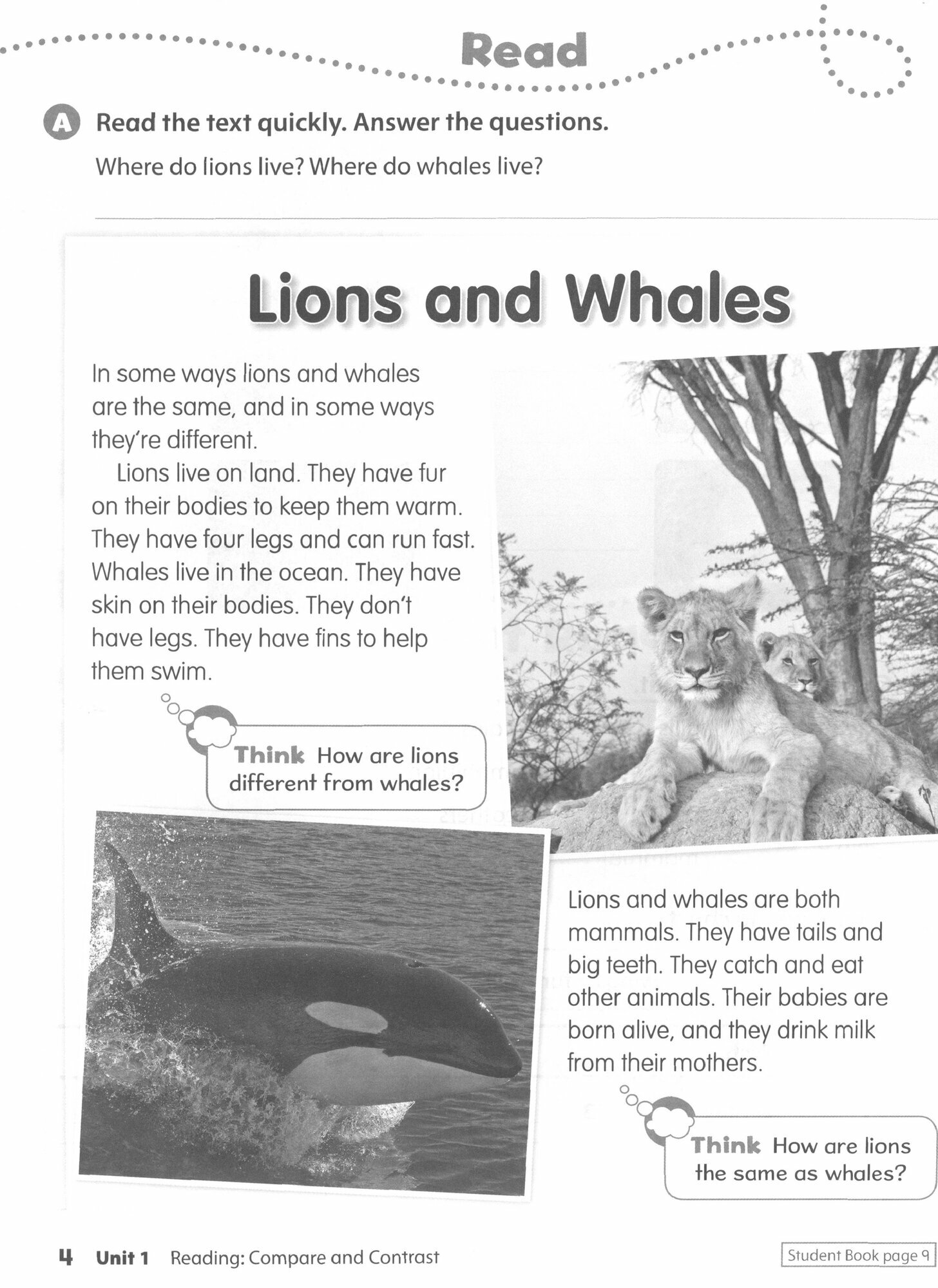 Read

A Read the text quickly. Answer the questions.

Where do lions live? Where do whales live?

Lions and Whales

In some ways lions and whales are the same, and in some ways they're different.

Lions live on land. They have fur on their bodies to keep them warm. They have four legs and can run fast. Whales live in the ocean. They have skin on their bodies. They don't have legs. They have fins to help them swim.

Think How are lions different from whales?

Lions and whales are both mammals. They have tails and big teeth. They catch and eat other animals. Their babies are born alive, and they drink milk from their mothers.

Think How are lions the same as whales?

4 Unit 1 Reading: Compare and Contrast

Student Book page 9